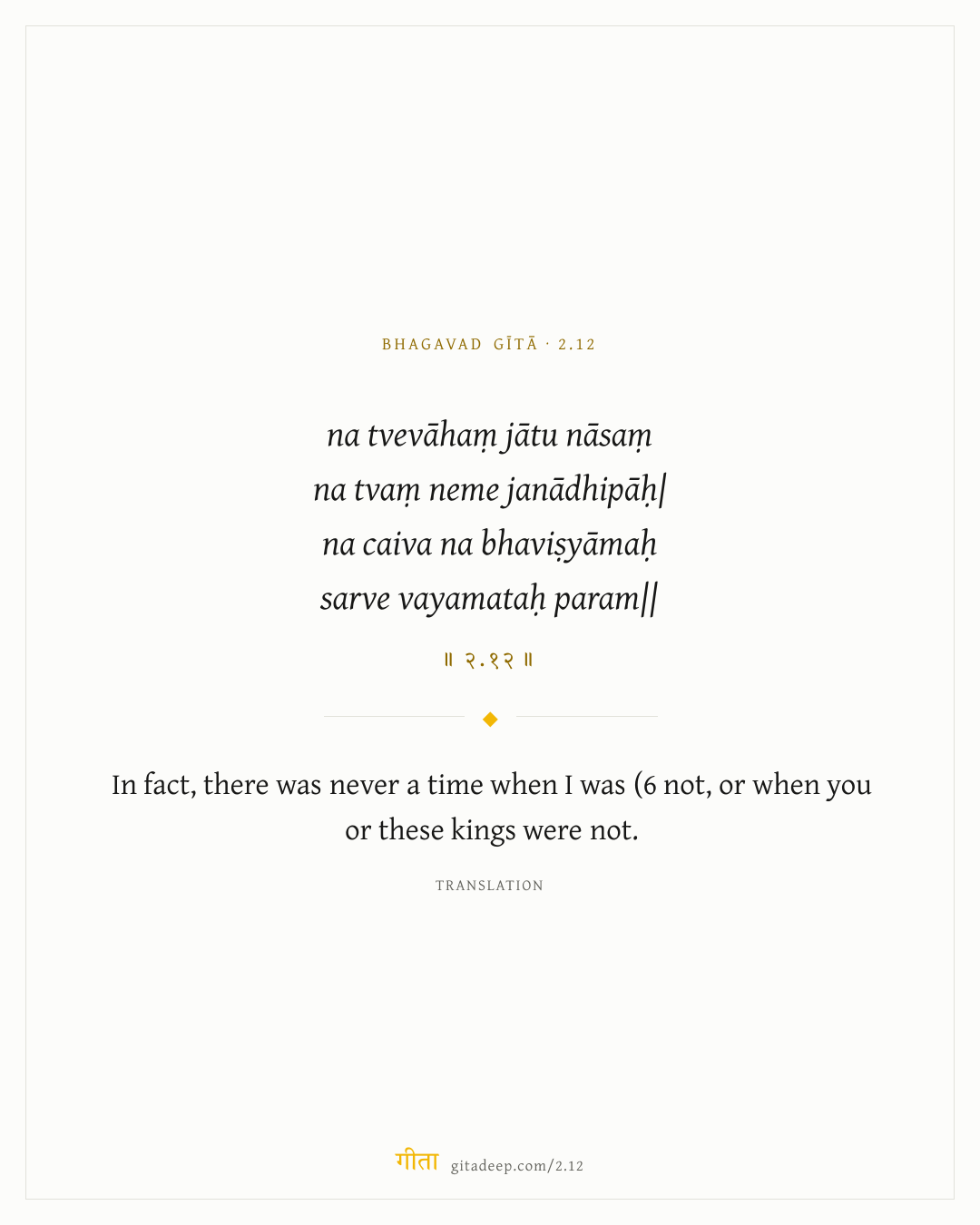 BHAGAVAD GĪTĀ · 2.12

na tvevāhaṃ jātu nāsaṃ
na tvaṃ neme janādhipāḥ|
na caiva na bhaviṣyāmaḥ
sarve vayamataḥ param||

॥ २.१२ ॥

In fact, there was never a time when I was (6 not, or when you or these kings were not.

TRANSLATION

गीता gitadeep.com/2.12